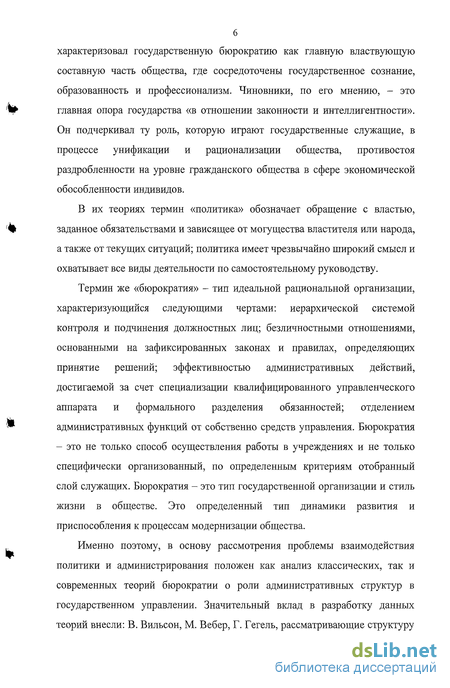 6

характеризовал государственную бюрократию как главную властвующую составную часть общества, где сосредоточены государственное сознание, образованность и профессионализм. Чиновники, по его мнению, – это главная опора государства «в отношении законности и интеллигентности». Он подчеркивал ту роль, которую играют государственные служащие, в процессе унификации и рационализации общества, противостоя раздробленности на уровне гражданского общества в сфере экономической обособленности индивидов.

В их теориях термин «политика» обозначает обращение с властью, заданное обязательствами и зависящее от могущества властителя или народа, а также от текущих ситуаций; политика имеет чрезвычайно широкий смысл и охватывает все виды деятельности по самостоятельному руководству.

Термин же «бюрократия» – тип идеальной рациональной организации, характеризующийся следующими чертами: иерархической системой контроля и подчинения должностных лиц; безличностными отношениями, основанными на зафиксированных законах и правилах, определяющих принятие решений; эффективностью административных действий, достигаемой за счет специализации квалифицированного управленческого аппарата и формального разделения обязанностей; отделением административных функций от собственно средств управления. Бюрократия – это не только способ осуществления работы в учреждениях и не только специфически организованный, по определенным критериям отобранный слой служащих. Бюрократия – это тип государственной организации и стиль жизни в обществе. Это определенный тип динамики развития и приспособления к процессам модернизации общества.

Именно поэтому, в основу рассмотрения проблемы взаимодействия политики и администрирования положен как анализ классических, так и современных теорий бюрократии о роли административных структур в государственном управлении. Значительный вклад в разработку данных теорий внесли: В. Вильсон, М. Вебер, Г. Гегель, рассматривающие структуру

dsLib.net
библиотека диссертаций